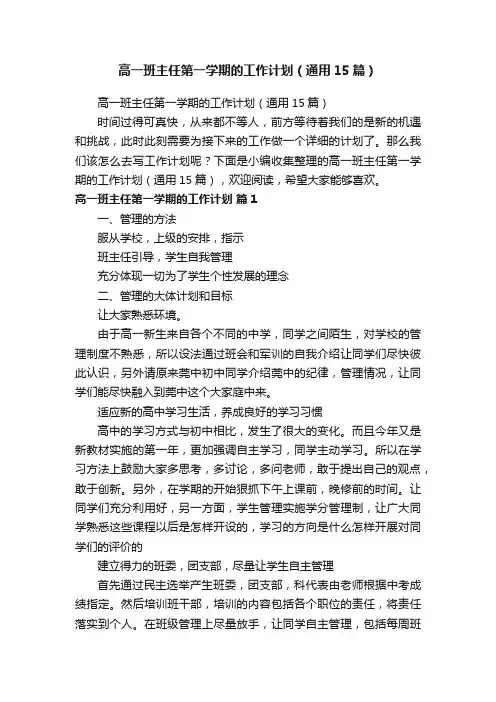 高一班主任第一学期的工作计划（通用15篇）

高一班主任第一学期的工作计划（通用15篇）

时间过得可真快，从来都不等人，前方等待着我们的是新的机遇和挑战，此时此刻需要为接下来的工作做一个详细的计划了。那么我们该怎么去写工作计划呢？下面是小编收集整理的高一班主任第一学期的工作计划（通用15篇），欢迎阅读，希望大家能够喜欢。

高一班主任第一学期的工作计划 篇1

一、管理的方法

服从学校，上级的安排，指示

班主任引导，学生自我管理

充分体现一切为了学生个性发展的理念

二、管理的大体计划和目标

让大家熟悉环境。

由于高一新生来自各个不同的中学，同学之间陌生，对学校的管理制度不熟悉，所以设法通过班会和军训的自我介绍让同学们尽快彼此认识，另外请原来莞中初中同学介绍莞中的纪律，管理情况，让同学们能尽快融入到莞中这个大家庭中来。

适应新的高中学习生活，养成良好的学习习惯

高中的学习方式与初中相比，发生了很大的变化。而且今年又是新教材实施的第一年，更加强调自主学习，同学主动学习。所以在学习方法上鼓励大家多思考，多讨论，多问老师，敢于提出自己的观点，敢于创新。另外，在学期的开始狠抓下午上课前，晚修前的时间。让同学们充分利用好，另一方面，学生管理实施学分管理制，让广大同学熟悉这些课程以后是怎样开设的，学习的方向是什么怎样开展对同学们的评价的

建立得力的班委，团支部，尽量让学生自主管理

首先通过民主选举产生班委，团支部，科代表由老师根据中考成绩指定。然后培训班干部，培训的内容包括各个职位的责任，将责任落实到个人。在班级管理上尽量放手，让同学自主管理，包括每周班